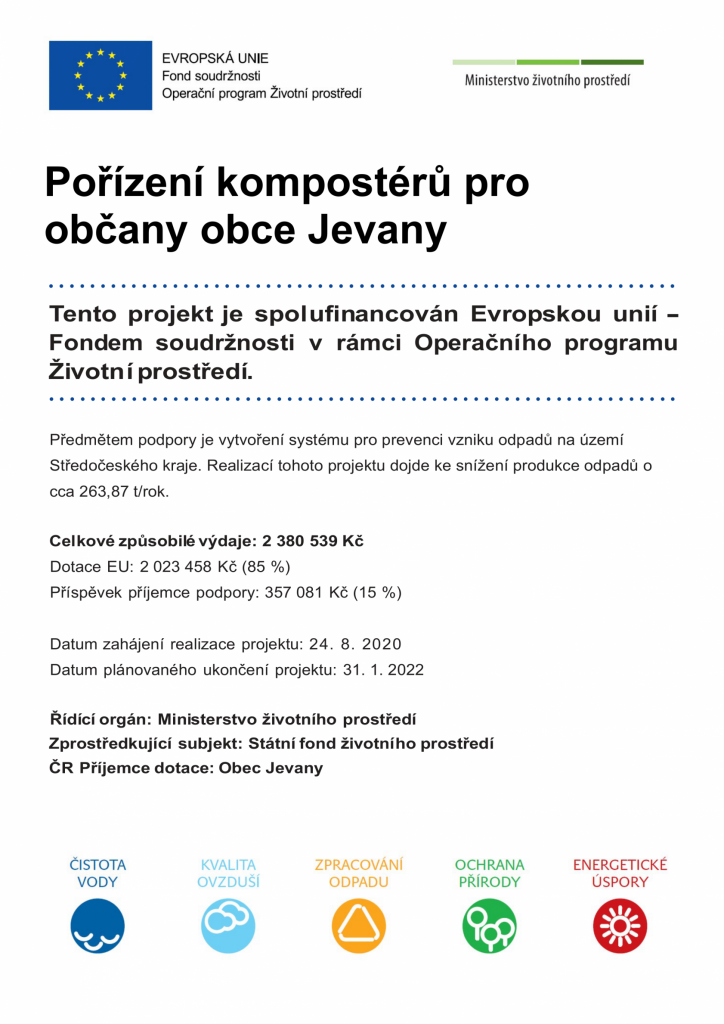 EVROPSKÁ UNIE
Fond soudržnosti
Operační program Životní prostředí

Ministerstvo životního prostředí

Pořízení kompostérů pro občany obce Jevany

Tento projekt je spolufinancován Evropskou unií – Fondem soudržnosti v rámci Operačního programu Životní prostředí.

Předmětem podpory je vytvoření systému pro prevenci vzniku odpadů na území Středočeského kraje. Realizací tohoto projektu dojde ke snížení produkce odpadů o cca 263,87 t/rok.

Celkové způsobilé výdaje: 2 380 539 Kč
Dotace EU: 2 023 458 Kč (85 %)
Příspěvek příjemce podpory: 357 081 Kč (15 %)

Datum zahájení realizace projektu: 24. 8. 2020
Datum plánovaného ukončení projektu: 31. 1. 2022

Řídící orgán: Ministerstvo životního prostředí
Zprostředkující subjekt: Státní fond životního prostředí
ČR Příjemce dotace: Obec Jevany

ČISTOTA VODY
KVALITA OVZDUŠÍ
ZPRACOVÁNÍ ODPADU
OCHRANA PŘÍRODY
ENERGETICKÉ ÚSPORY